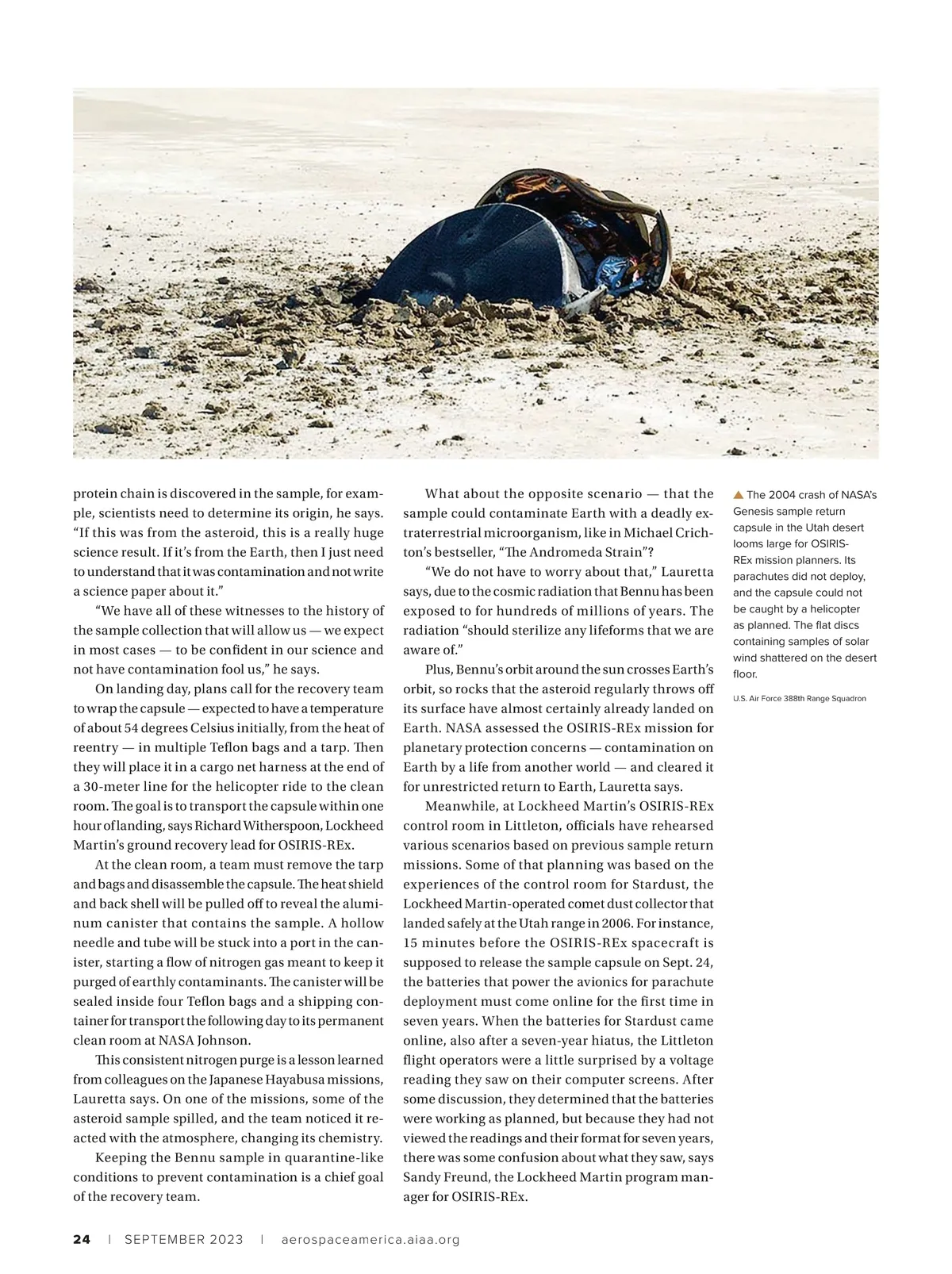 protein chain is discovered in the sample, for example, scientists need to determine its origin, he says. "If this was from the asteroid, this is a really huge science result. If it's from the Earth, then I just need to understand that it was contamination and not write a science paper about it."

"We have all of these witnesses to the history of the sample collection that will allow us — we expect in most cases — to be confident in our science and not have contamination fool us," he says.

On landing day, plans call for the recovery team to wrap the capsule — expected to have a temperature of about 54 degrees Celsius initially, from the heat of reentry — in multiple Teflon bags and a tarp. Then they will place it in a cargo net harness at the end of a 30-meter line for the helicopter ride to the clean room. The goal is to transport the capsule within one hour of landing, says Richard Witherspoon, Lockheed Martin's ground recovery lead for OSIRIS-REx.

At the clean room, a team must remove the tarp and bags and disassemble the capsule. The heat shield and back shell will be pulled off to reveal the aluminum canister that contains the sample. A hollow needle and tube will be stuck into a port in the canister, starting a flow of nitrogen gas meant to keep it purged of earthly contaminants. The canister will be sealed inside four Teflon bags and a shipping container for transport the following day to its permanent clean room at NASA Johnson.

This consistent nitrogen purge is a lesson learned from colleagues on the Japanese Hayabusa missions, Lauretta says. On one of the missions, some of the asteroid sample spilled, and the team noticed it reacted with the atmosphere, changing its chemistry.

Keeping the Bennu sample in quarantine-like conditions to prevent contamination is a chief goal of the recovery team.

What about the opposite scenario — that the sample could contaminate Earth with a deadly extraterrestrial microorganism, like in Michael Crichton's bestseller, "The Andromeda Strain"?

"We do not have to worry about that," Lauretta says, due to the cosmic radiation that Bennu has been exposed to for hundreds of millions of years. The radiation "should sterilize any lifeforms that we are aware of."

Plus, Bennu's orbit around the sun crosses Earth's orbit, so rocks that the asteroid regularly throws off its surface have almost certainly already landed on Earth. NASA assessed the OSIRIS-REx mission for planetary protection concerns — contamination on Earth by a life from another world — and cleared it for unrestricted return to Earth, Lauretta says.

Meanwhile, at Lockheed Martin's OSIRIS-REx control room in Littleton, officials have rehearsed various scenarios based on previous sample return missions. Some of that planning was based on the experiences of the control room for Stardust, the Lockheed Martin-operated comet dust collector that landed safely at the Utah range in 2006. For instance, 15 minutes before the OSIRIS-REx spacecraft is supposed to release the sample capsule on Sept. 24, the batteries that power the avionics for parachute deployment must come online for the first time in seven years. When the batteries for Stardust came online, also after a seven-year hiatus, the Littleton flight operators were a little surprised by a voltage reading they saw on their computer screens. After some discussion, they determined that the batteries were working as planned, but because they had not viewed the readings and their format for seven years, there was some confusion about what they saw, says Sandy Freund, the Lockheed Martin program manager for OSIRIS-REx.

▲ The 2004 crash of NASA's Genesis sample return capsule in the Utah desert looms large for OSIRIS-REx mission planners. Its parachutes did not deploy, and the capsule could not be caught by a helicopter as planned. The flat discs containing samples of solar wind shattered on the desert floor.

U.S. Air Force 388th Range Squadron

24 | SEPTEMBER 2023 | aerospaceamerica.aiaa.org